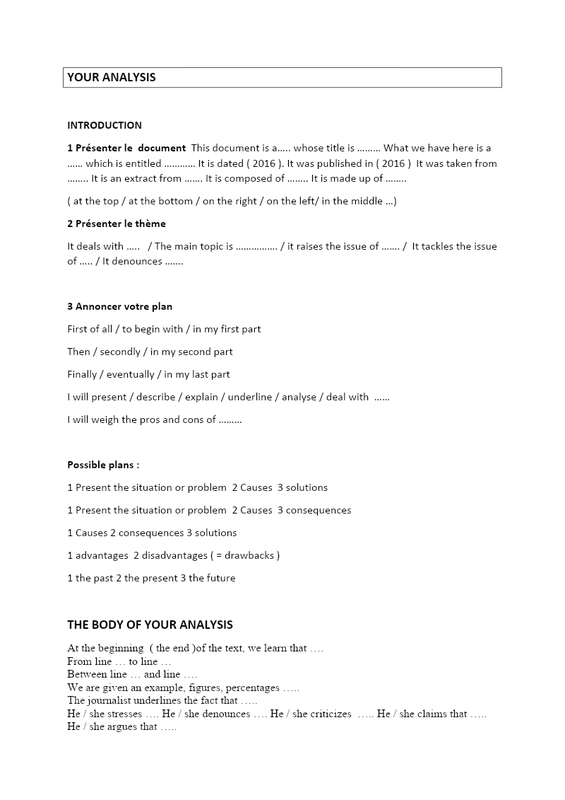 YOUR ANALYSIS

INTRODUCTION

1 Présenter le document This document is a….. whose title is ……… What we have here is a …… which is entitled ………… It is dated ( 2016 ). It was published in ( 2016 ) It was taken from …….. It is an extract from ……. It is composed of …….. It is made up of ……..

( at the top / at the bottom / on the right / on the left/ in the middle …)

2 Présenter le thème

It deals with ….. / The main topic is ……………. / it raises the issue of ……. / It tackles the issue of ….. / It denounces …….

3 Annoncer votre plan

First of all / to begin with / in my first part

Then / secondly / in my second part

Finally / eventually / in my last part

I will present / describe / explain / underline / analyse / deal with ……

I will weigh the pros and cons of ………

Possible plans :

1 Present the situation or problem 2 Causes 3 solutions

1 Present the situation or problem 2 Causes 3 consequences

1 Causes 2 consequences 3 solutions

1 advantages 2 disadvantages ( = drawbacks )

1 the past 2 the present 3 the future

THE BODY OF YOUR ANALYSIS

At the beginning ( the end )of the text, we learn that ….
From line … to line …
Between line … and line ….
We are given an example, figures, percentages …..
The journalist underlines the fact that …..
He / she stresses …. He / she denounces …. He / she criticizes ….. He / she claims that …..
He / she argues that …..